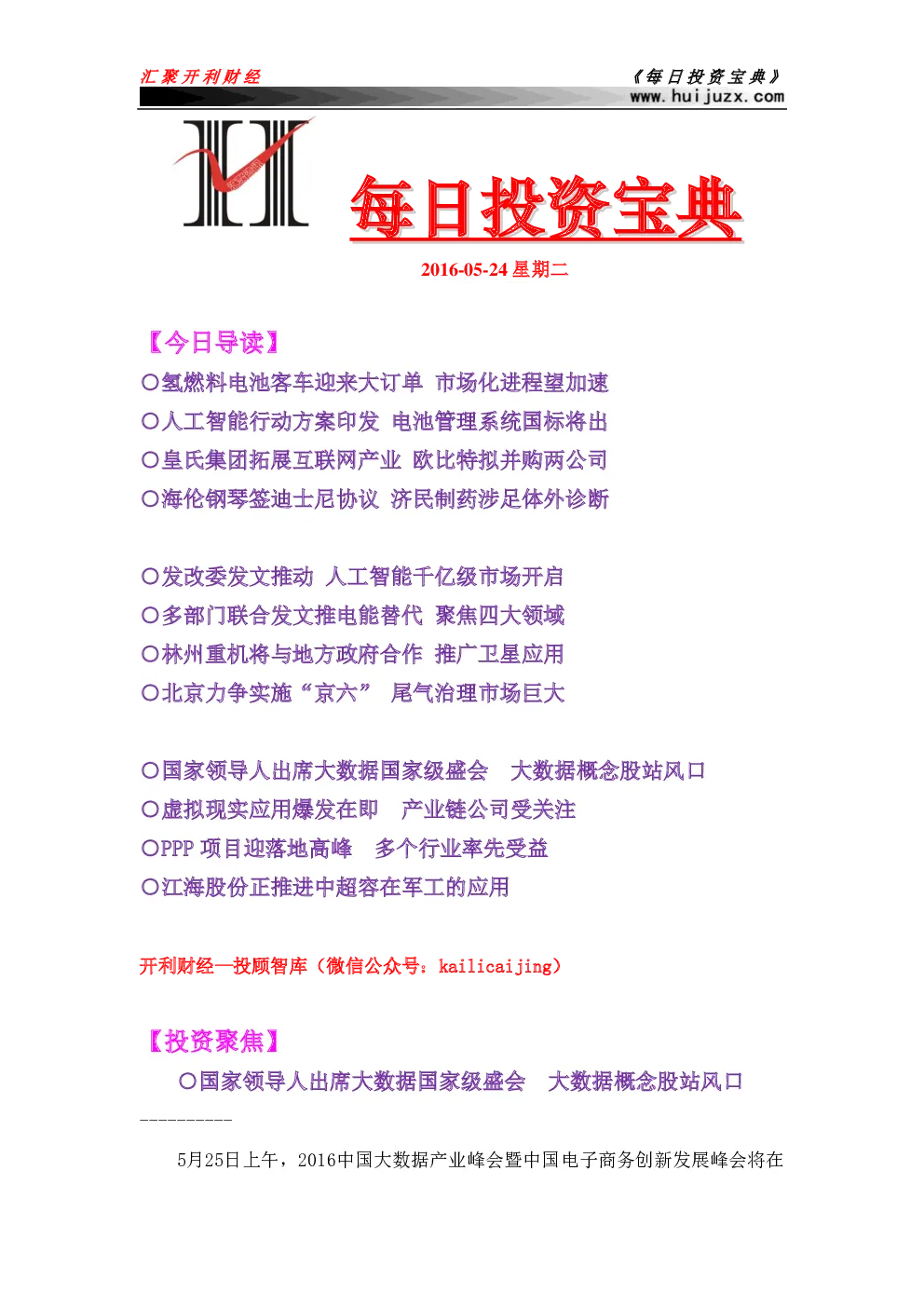 汇聚开利财经

《每日投资宝典》
www.huijuzx.com

每日投资宝典

2016-05-24 星期二

【今日导读】

○氢燃料电池客车迎来大订单 市场化进程望加速
○人工智能行动方案印发 电池管理系统国标将出
○皇氏集团拓展互联网产业 欧比特拟并购两公司
○海伦钢琴签迪士尼协议 济民制药涉足体外诊断

○发改委发文推动 人工智能千亿级市场开启
○多部门联合发文推电能替代 聚焦四大领域
○林州重机将与地方政府合作 推广卫星应用
○北京力争实施“京六” 尾气治理市场巨大

○国家领导人出席大数据国家级盛会 大数据概念股站风口
○虚拟现实应用爆发在即 产业链公司受关注
○PPP 项目迎落地高峰 多个行业率先受益
○江海股份正推进中超容在军工的应用

开利财经—投顾智库（微信公众号：kailicaijing）

【投资聚焦】

○国家领导人出席大数据国家级盛会 大数据概念股站风口

----------

5月25日上午，2016中国大数据产业峰会暨中国电子商务创新发展峰会将在